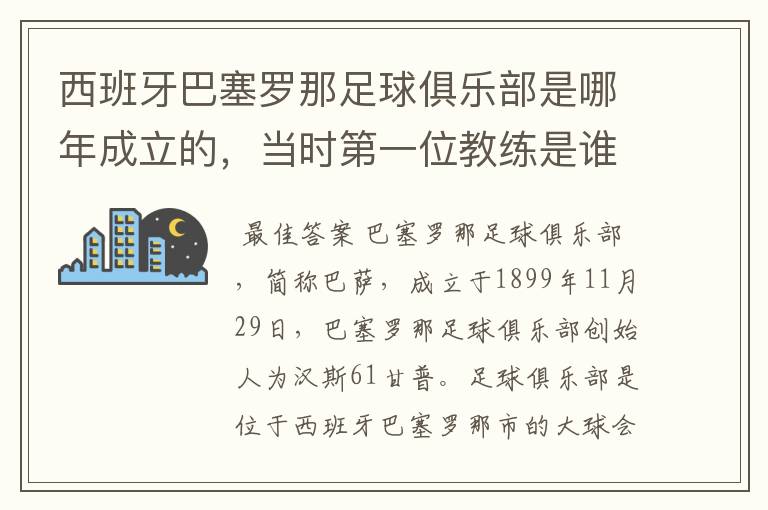 西班牙巴塞罗那足球俱乐部是哪年成立的，当时第一位教练是谁

最佳答案 巴塞罗那足球俱乐部，简称巴萨，成立于1899年11月29日，巴塞罗那足球俱乐部创始人为汉斯61甘普。足球俱乐部是位于西班牙巴塞罗那市的大球会